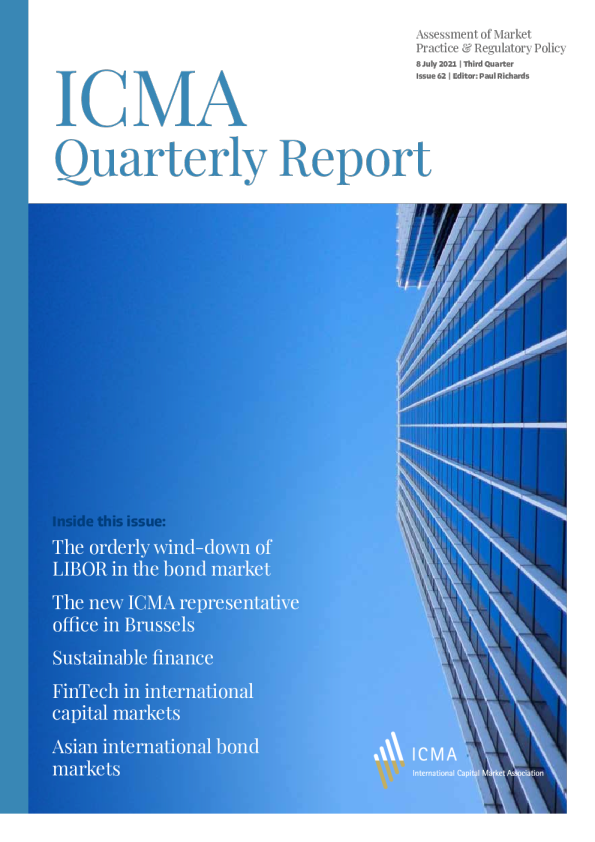 Assessment of Market Practice & Regulatory Policy
8 July 2021 | Third Quarter
Issue 62 | Editor: Paul Richards

ICMA
Quarterly Report

Inside this issue:

The orderly wind-down of LIBOR in the bond market

The new ICMA representative office in Brussels

Sustainable finance

FinTech in international capital markets

Asian international bond markets

ICMA
International Capital Market Association